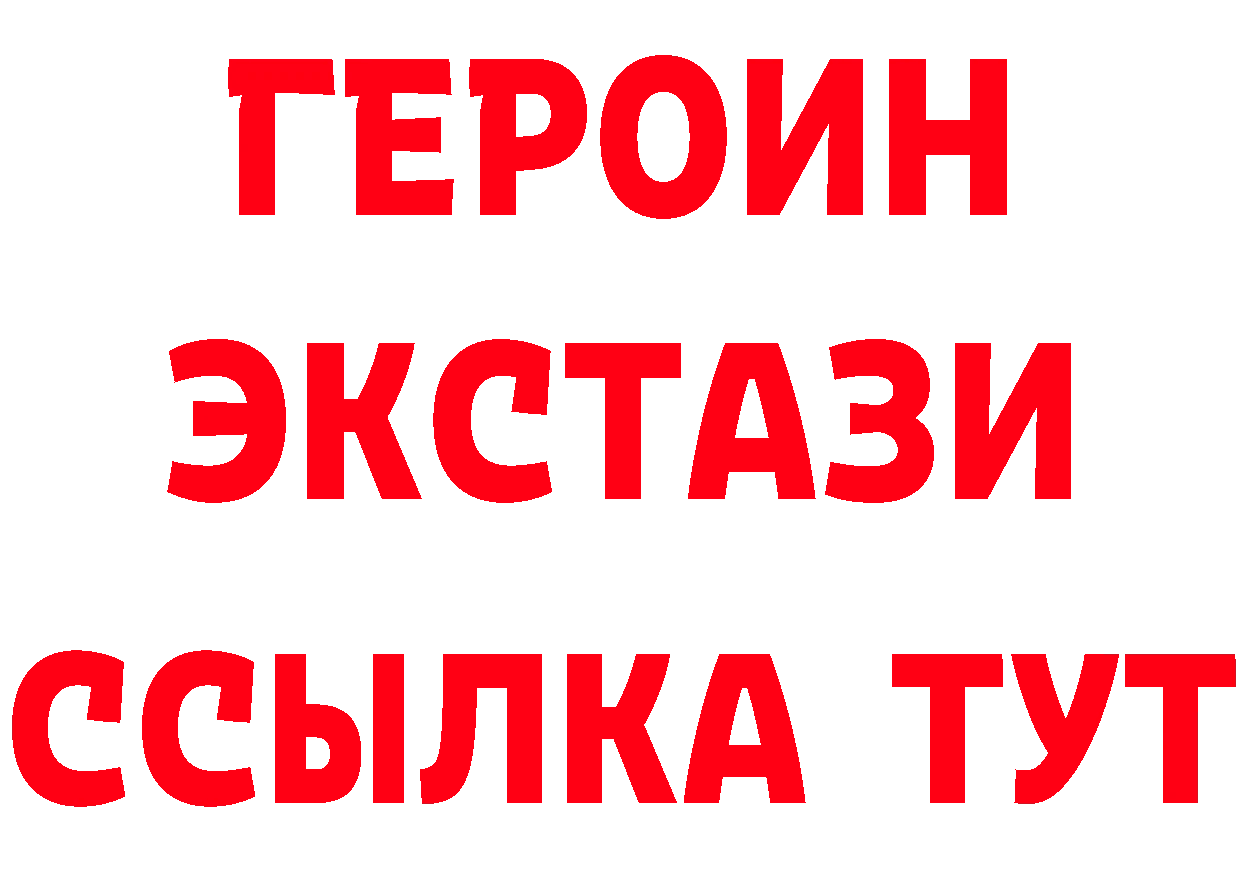 ГЕРОИН
ЭКСТАЗИ
ССЫЛКА ТУТ